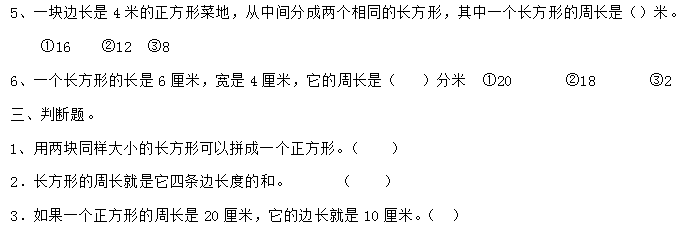 5、一块边长是 4 米的正方形菜地，从中间分成两个相同的长方形，其中一个长方形的周长是（）米。

①16　②12　③8

6、一个长方形的长是 6 厘米，宽是 4 厘米，它的周长是（　）分米　①20　②18　③2

三、判断题。

1、用两块同样大小的长方形可以拼成一个正方形。（　）

2．长方形的周长就是它四条边长度的和。　（　）

3．如果一个正方形的周长是 20 厘米，它的边长就是 10 厘米。（　）